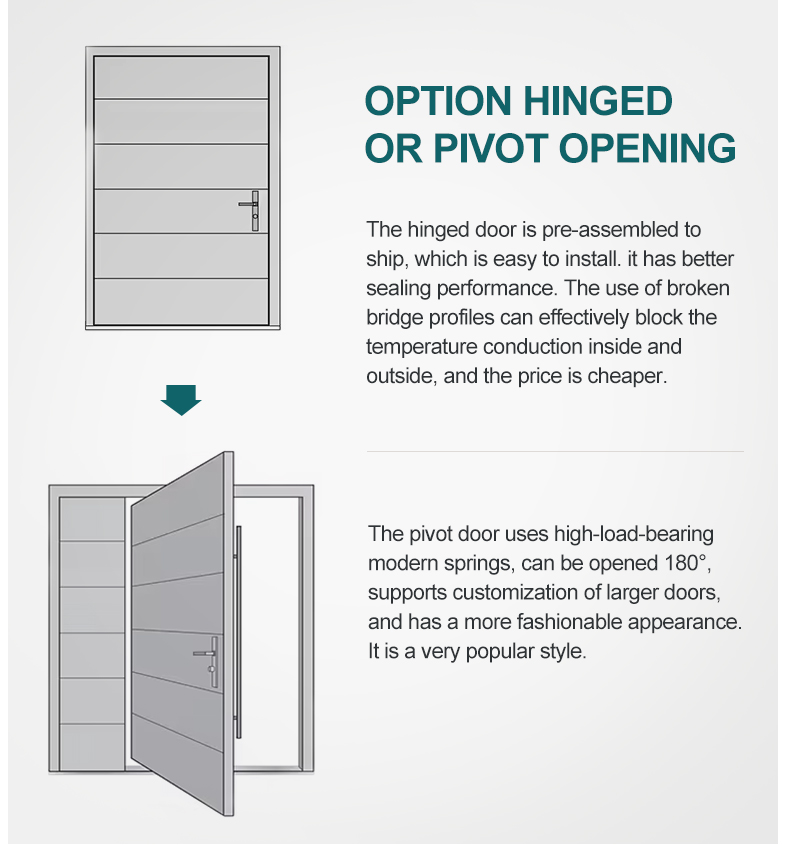 OPTION HINGED
OR PIVOT OPENING

The hinged door is pre-assembled to ship, which is easy to install. it has better sealing performance. The use of broken bridge profiles can effectively block the temperature conduction inside and outside, and the price is cheaper.

The pivot door uses high-load-bearing modern springs, can be opened 180°, supports customization of larger doors, and has a more fashionable appearance. It is a very popular style.